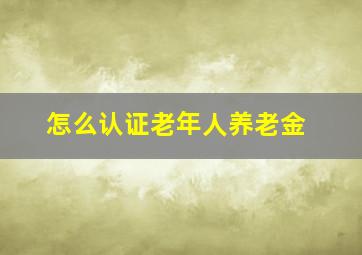 怎么认证老年人养老金